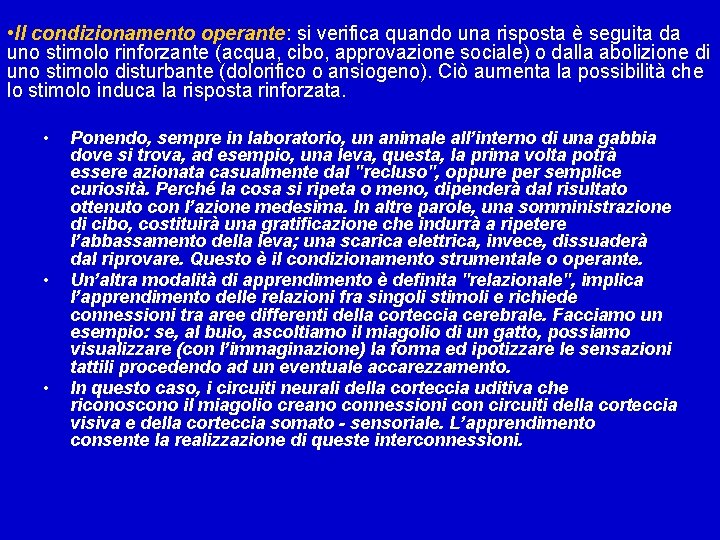 •Il condizionamento operante: si verifica quando una risposta è seguita da uno stimolo rinforzante (acqua, cibo, approvazione sociale) o dalla abolizione di uno stimolo disturbante (dolorifico o ansiogeno). Ciò aumenta la possibilità che lo stimolo induca la risposta rinforzata.

• Ponendo, sempre in laboratorio, un animale all'interno di una gabbia dove si trova, ad esempio, una leva, questa, la prima volta potrà essere azionata casualmente dal "recluso", oppure per semplice curiosità. Perché la cosa si ripeta o meno, dipenderà dal risultato ottenuto con l'azione medesima. In altre parole, una somministrazione di cibo, costituirà una gratificazione che indurrà a ripetere l'abbassamento della leva; una scarica elettrica, invece, dissuaderà dal riprovare. Questo è il condizionamento strumentale o operante.

• Un'altra modalità di apprendimento è definita "relazionale", implica l'apprendimento delle relazioni fra singoli stimoli e richiede connessioni tra aree differenti della corteccia cerebrale. Facciamo un esempio: se, al buio, ascoltiamo il miagolio di un gatto, possiamo visualizzare (con l'immaginazione) la forma ed ipotizzare le sensazioni tattili procedendo ad un eventuale accarezzamento.

• In questo caso, i circuiti neurali della corteccia uditiva che riconoscono il miagolio creano connessioni con circuiti della corteccia visiva e della corteccia somato - sensoriale. L'apprendimento consente la realizzazione di queste interconnessioni.